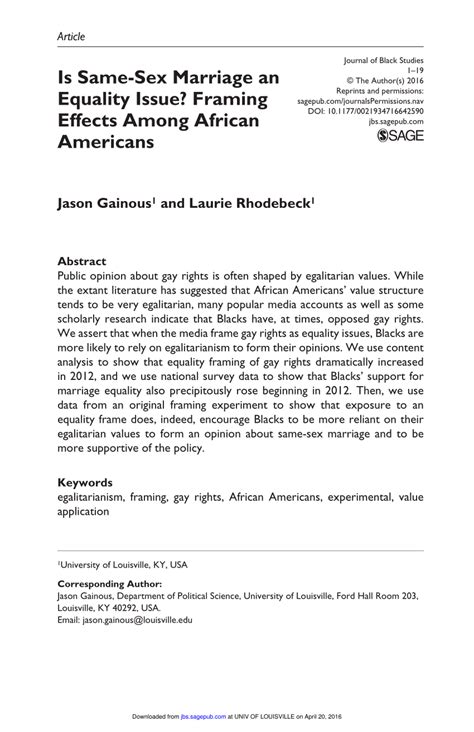 Article

Is Same-Sex Marriage an Equality Issue? Framing Effects Among African Americans

Journal of Black Studies
1–19
© The Author(s) 2016
Reprints and permissions:
sagepub.com/journalsPermissions.nav
DOI: 10.1177/0021934716642590
jbs.sagepub.com
SAGE

Jason Gainous$^1$ and Laurie Rhodebeck$^1$

Abstract
Public opinion about gay rights is often shaped by egalitarian values. While the extant literature has suggested that African Americans' value structure tends to be very egalitarian, many popular media accounts as well as some scholarly research indicate that Blacks have, at times, opposed gay rights. We assert that when the media frame gay rights as equality issues, Blacks are more likely to rely on egalitarianism to form their opinions. We use content analysis to show that equality framing of gay rights dramatically increased in 2012, and we use national survey data to show that Blacks' support for marriage equality also precipitously rose beginning in 2012. Then, we use data from an original framing experiment to show that exposure to an equality frame does, indeed, encourage Blacks to be more reliant on their egalitarian values to form an opinion about same-sex marriage and to be more supportive of the policy.

Keywords
egalitarianism, framing, gay rights, African Americans, experimental, value application

$^1$University of Louisville, KY, USA

Corresponding Author:
Jason Gainous, Department of Political Science, University of Louisville, Ford Hall Room 203, Louisville, KY 40292, USA.
Email: jason.gainous@louisville.edu

Downloaded from jbs.sagepub.com at UNIV OF LOUISVILLE on April 20, 2016